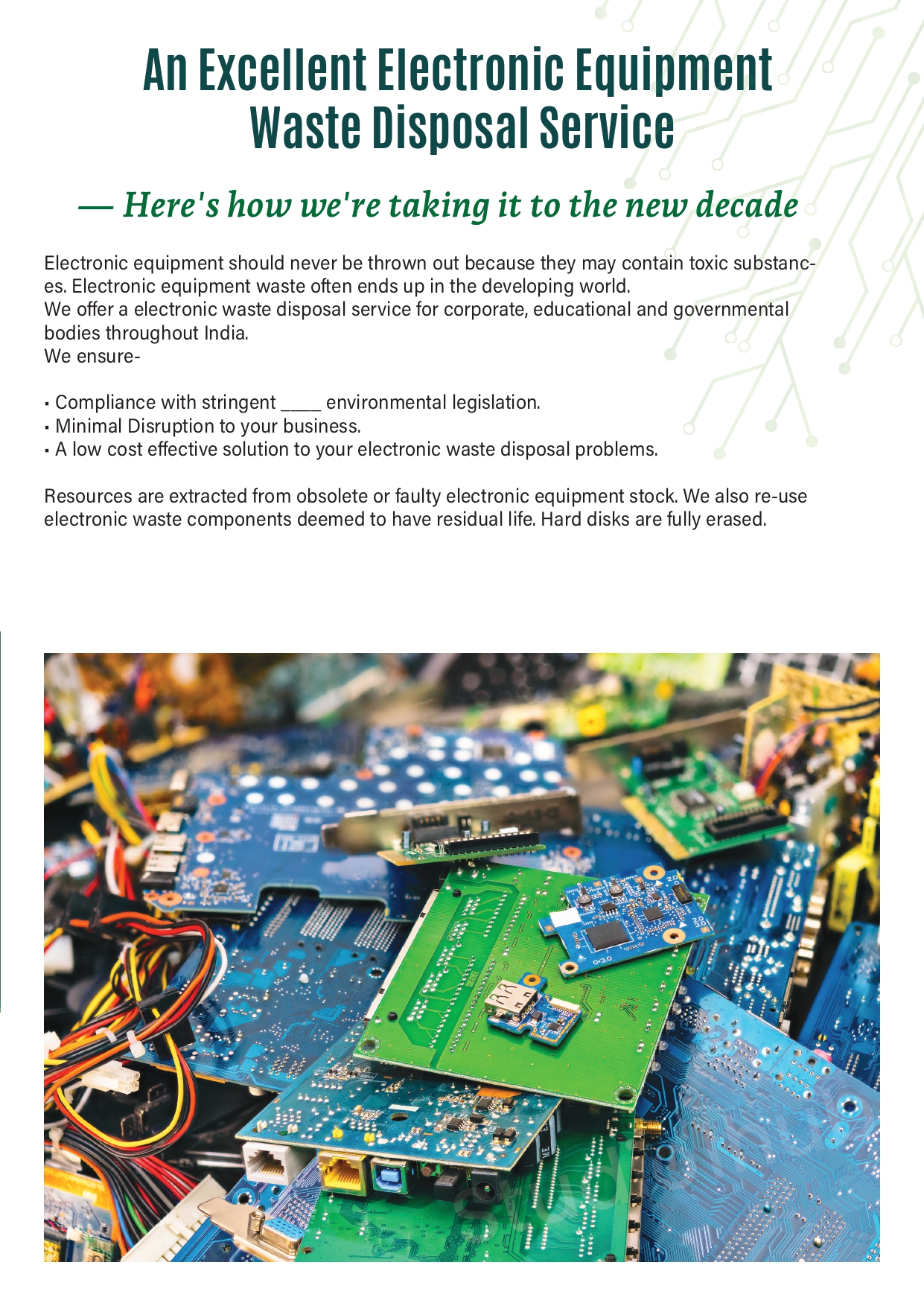 An Excellent Electronic Equipment Waste Disposal Service

— Here's how we're taking it to the new decade

Electronic equipment should never be thrown out because they may contain toxic substances. Electronic equipment waste often ends up in the developing world.
We offer a electronic waste disposal service for corporate, educational and governmental bodies throughout India.
We ensure-

▪ Compliance with stringent ____ environmental legislation.
▪ Minimal Disruption to your business.
▪ A low cost effective solution to your electronic waste disposal problems.

Resources are extracted from obsolete or faulty electronic equipment stock. We also re-use electronic waste components deemed to have residual life. Hard disks are fully erased.